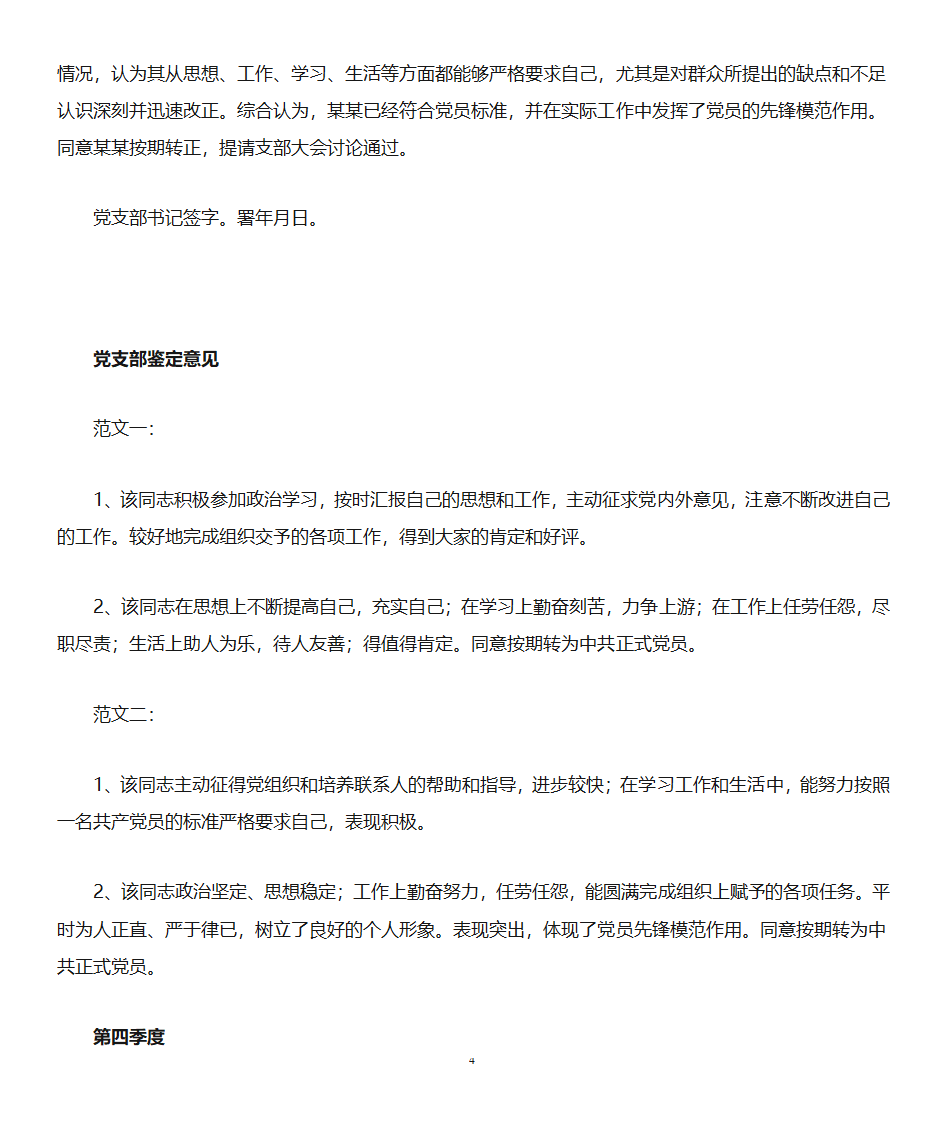 情况，认为其从思想、工作、学习、生活等方面都能够严格要求自己，尤其是对群众所提出的缺点和不足认识深刻并迅速改正。综合认为，某某已经符合党员标准，并在实际工作中发挥了党员的先锋模范作用。同意某某按期转正，提请支部大会讨论通过。

党支部书记签字。署年月日。

党支部鉴定意见

范文一:

1、该同志积极参加政治学习，按时汇报自己的思想和工作，主动征求党内外意见，注意不断改进自己的工作。较好地完成组织交予的各项工作，得到大家的肯定和好评。

2、该同志在思想上不断提高自己，充实自己；在学习上勤奋刻苦，力争上游；在工作上任劳任怨，尽职尽责；生活上助人为乐，待人友善；得值得肯定。同意按期转为中共正式党员。

范文二:

1、该同志主动征得党组织和培养联系人的帮助和指导，进步较快；在学习工作和生活中，能努力按照一名共产党员的标准严格要求自己，表现积极。

2、该同志政治坚定、思想稳定；工作上勤奋努力，任劳任怨，能圆满完成组织上赋予的各项任务。平时为人正直、严于律已，树立了良好的个人形象。表现突出，体现了党员先锋模范作用。同意按期转为中共正式党员。

第四季度

4